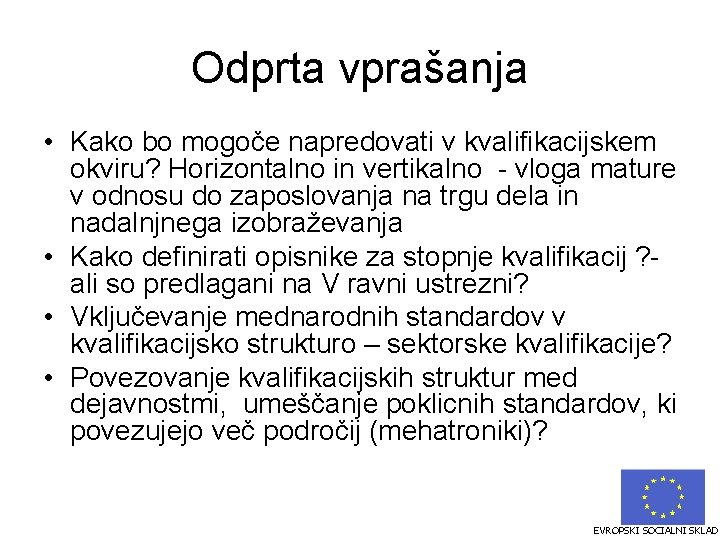 Odprta vprašanja

• Kako bo mogoče napredovati v kvalifikacijskem okviru? Horizontalno in vertikalno - vloga mature v odnosu do zaposlovanja na trgu dela in nadalnjnega izobraževanja
• Kako definirati opisnike za stopnje kvalifikacij ?- ali so predlagani na V ravni ustrezni?
• Vključevanje mednarodnih standardov v kvalifikacijsko strukturo – sektorske kvalifikacije?
• Povezovanje kvalifikacijskih struktur med dejavnostmi, umeščanje poklicnih standardov, ki povezujejo več področij (mehatroniki)?

EVROPSKI SOCIALNI SKLAD